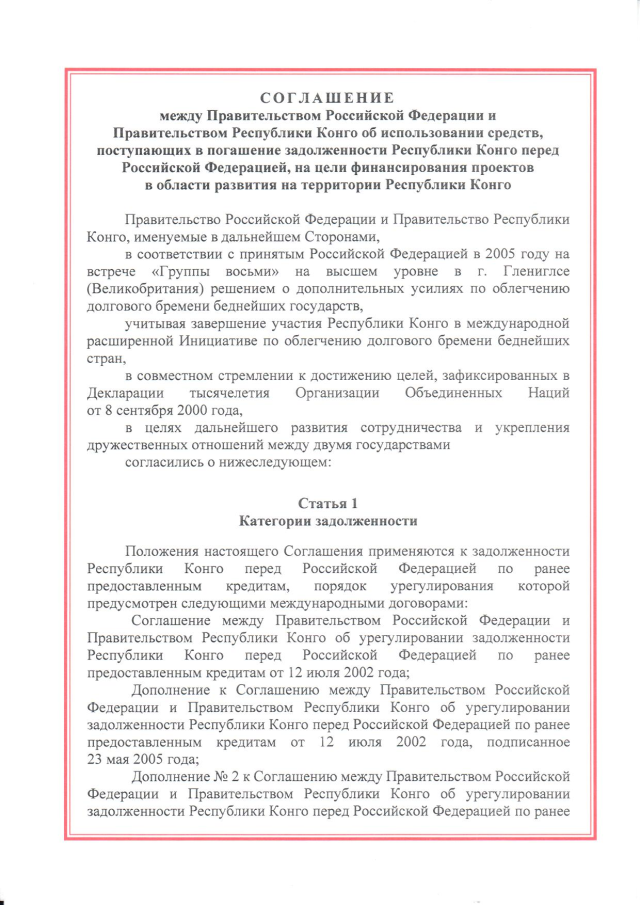 СОГЛАШЕНИЕ
между Правительством Российской Федерации и Правительством Республики Конго об использовании средств, поступающих в погашение задолженности Республики Конго перед Российской Федерацией, на цели финансирования проектов в области развития на территории Республики Конго

Правительство Российской Федерации и Правительство Республики Конго, именуемые в дальнейшем Сторонами,

в соответствии с принятым Российской Федерацией в 2005 году на встрече «Группы восьми» на высшем уровне в г. Глениглсе (Великобритания) решением о дополнительных усилиях по облегчению долгового бремени беднейших государств,

учитывая завершение участия Республики Конго в международной расширенной Инициативе по облегчению долгового бремени беднейших стран,

в совместном стремлении к достижению целей, зафиксированных в Декларации тысячелетия Организации Объединенных Наций от 8 сентября 2000 года,

в целях дальнейшего развития сотрудничества и укрепления дружественных отношений между двумя государствами

согласились о нижеследующем:

Статья 1
Категории задолженности

Положения настоящего Соглашения применяются к задолженности Республики Конго перед Российской Федерацией по ранее предоставленным кредитам, порядок урегулирования которой предусмотрен следующими международными договорами:

Соглашение между Правительством Российской Федерации и Правительством Республики Конго об урегулировании задолженности Республики Конго перед Российской Федерацией по ранее предоставленным кредитам от 12 июля 2002 года;

Дополнение к Соглашению между Правительством Российской Федерации и Правительством Республики Конго об урегулировании задолженности Республики Конго перед Российской Федерацией по ранее предоставленным кредитам от 12 июля 2002 года, подписанное 23 мая 2005 года;

Дополнение № 2 к Соглашению между Правительством Российской Федерации и Правительством Республики Конго об урегулировании задолженности Республики Конго перед Российской Федерацией по ранее